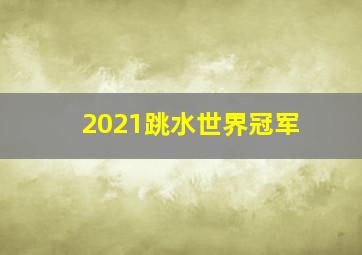 2021跳水世界冠军